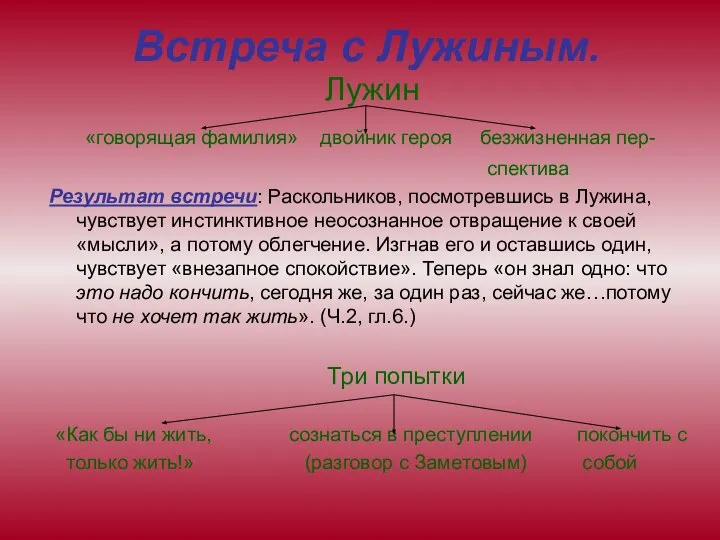 Встреча с Лужиным.

Лужин

«говорящая фамилия»

двойник героя

безжизненная перспектива

Результат встречи: Раскольников, посмотревшись в Лужина, чувствует инстинктивное неосознанное отвращение к своей «мысли», а потому облегчение. Изгнав его и оставшись один, чувствует «внезапное спокойствие». Теперь «он знал одно: что это надо кончить, сегодня же, за один раз, сейчас же…потому что не хочет так жить». (Ч.2, гл.6.)

Три попытки

«Как бы ни жить, только жить!»

сознаться в преступлении (разговор с Заметовым)

покончить с собой